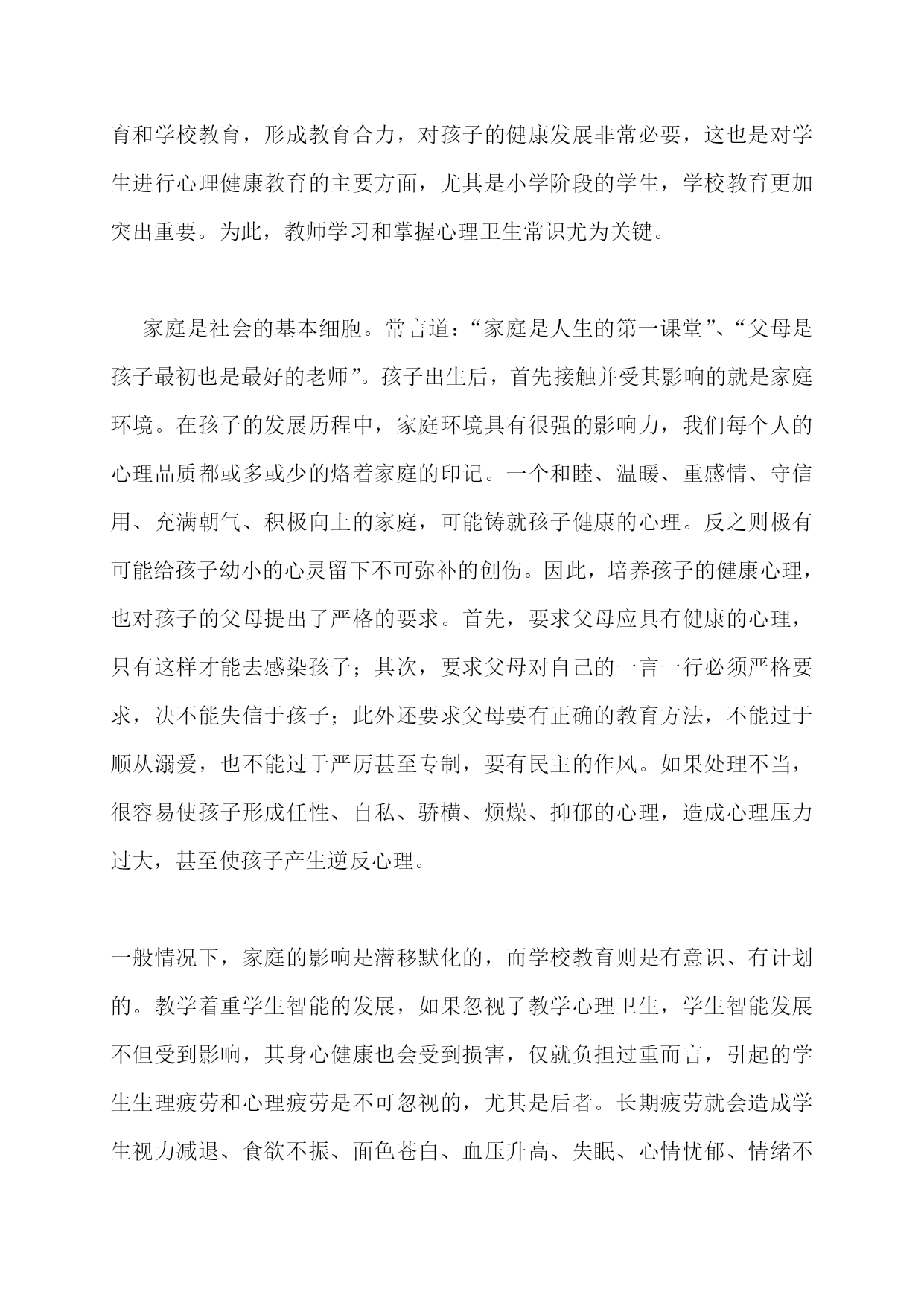 育和学校教育，形成教育合力，对孩子的健康发展非常必要，这也是对学生进行心理健康教育的主要方面，尤其是小学阶段的学生，学校教育更加突出重要。为此，教师学习和掌握心理卫生常识尤为关键。

家庭是社会的基本细胞。常言道：“家庭是人生的第一课堂”、“父母是孩子最初也是最好的老师”。孩子出生后，首先接触并受其影响的就是家庭环境。在孩子的发展历程中，家庭环境具有很强的影响力，我们每个人的心理品质都或多或少的烙着家庭的印记。一个和睦、温暖、重感情、守信用、充满朝气、积极向上的家庭，可能铸就孩子健康的心理。反之则极有可能给孩子幼小的心灵留下不可弥补的创伤。因此，培养孩子的健康心理，也对孩子的父母提出了严格的要求。首先，要求父母应具有健康的心理，只有这样才能去感染孩子；其次，要求父母对自己的一言一行必须严格要求，决不能失信于孩子；此外还要求父母要有正确的教育方法，不能过于顺从溺爱，也不能过于严厉甚至专制，要有民主的作风。如果处理不当，很容易使孩子形成任性、自私、骄横、烦燥、抑郁的心理，造成心理压力过大，甚至使孩子产生逆反心理。

一般情况下，家庭的影响是潜移默化的，而学校教育则是有意识、有计划的。教学着重学生智能的发展，如果忽视了教学心理卫生，学生智能发展不但受到影响，其身心健康也会受到损害，仅就负担过重而言，引起的学生生理疲劳和心理疲劳是不可忽视的，尤其是后者。长期疲劳就会造成学生视力减退、食欲不振、面色苍白、血压升高、失眠、心情忧郁、情绪不